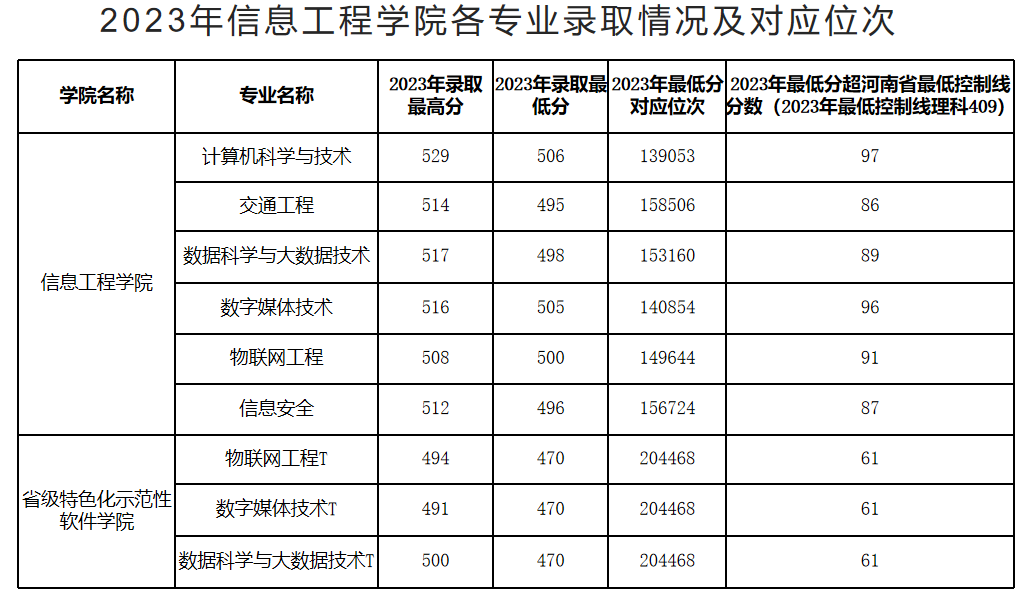 2023年信息工程学院各专业录取情况及对应位次

| 学院名称 | 专业名称 | 2023年录取最高分 | 2023年录取最低分 | 2023年最低分对应位次 | 2023年最低分超河南省最低控制线分数（2023年最低控制线理科409） |
|---|---|---|---|---|---|
| 信息工程学院 | 计算机科学与技术 | 529 | 506 | 139053 | 97 |
|  | 交通工程 | 514 | 495 | 158506 | 86 |
|  | 数据科学与大数据技术 | 517 | 498 | 153160 | 89 |
|  | 数字媒体技术 | 516 | 505 | 140854 | 96 |
|  | 物联网工程 | 508 | 500 | 149644 | 91 |
|  | 信息安全 | 512 | 496 | 156724 | 87 |
| 省级特色化示范性软件学院 | 物联网工程T | 494 | 470 | 204468 | 61 |
|  | 数字媒体技术T | 491 | 470 | 204468 | 61 |
|  | 数据科学与大数据技术T | 500 | 470 | 204468 | 61 |